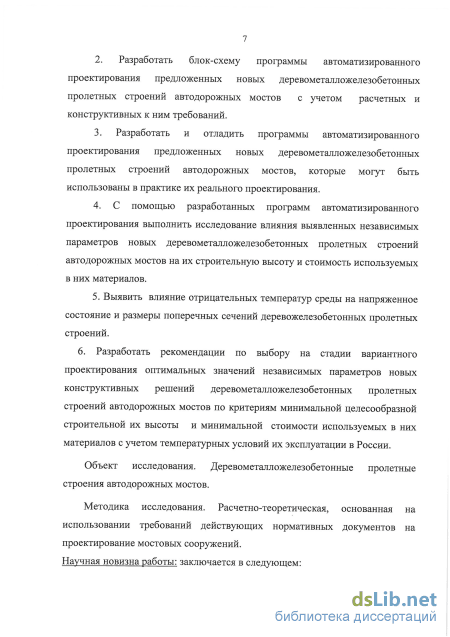 7

2. Разработать блок-схему программы автоматизированного проектирования предложенных новых деревометалложелезобетонных пролетных строений автодорожных мостов с учетом расчетных и конструктивных к ним требований.

3. Разработать и отладить программы автоматизированного проектирования предложенных новых деревометалложелезобетонных пролетных строений автодорожных мостов, которые могут быть использованы в практике их реального проектирования.

4. С помощью разработанных программ автоматизированного проектирования выполнить исследование влияния выявленных независимых параметров новых деревометалложелезобетонных пролетных строений автодорожных мостов на их строительную высоту и стоимость используемых в них материалов.

5. Выявить влияние отрицательных температур среды на напряженное состояние и размеры поперечных сечений деревожелезобетонных пролетных строений.

6. Разработать рекомендации по выбору на стадии вариантного проектирования оптимальных значений независимых параметров новых конструктивных решений деревометалложелезобетонных пролетных строений автодорожных мостов по критериям минимальной целесообразной строительной их высоты и минимальной стоимости используемых в них материалов с учетом температурных условий их эксплуатации в России.

Объект исследования. Деревометалложелезобетонные пролетные строения автодорожных мостов.

Методика исследования. Расчетно-теоретическая, основанная на использовании требований действующих нормативных документов на проектирование мостовых сооружений.

Научная новизна работы: заключается в следующем:

dsLib.net
библиотека диссертаций